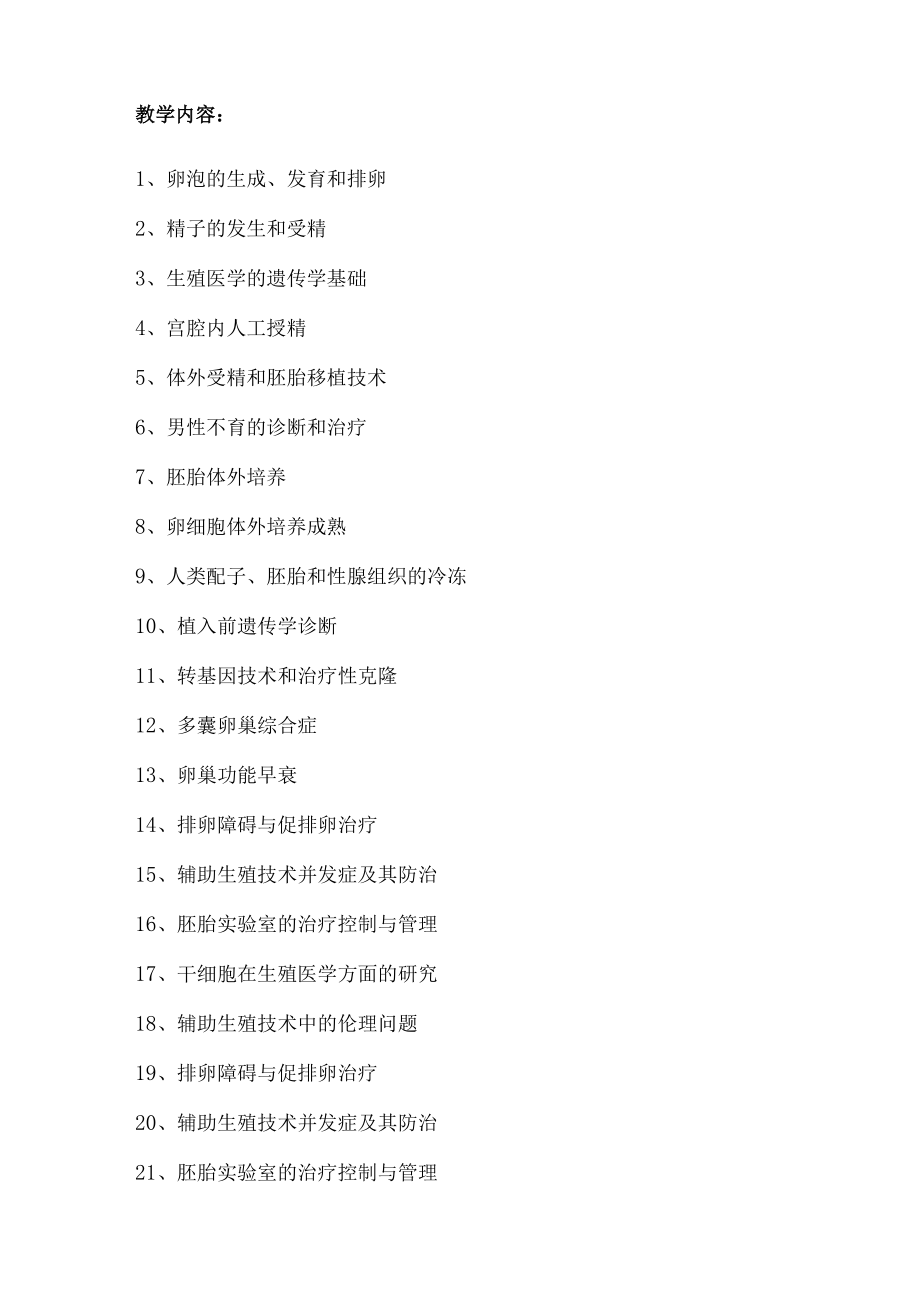 教学内容：

1、卵泡的生成、发育和排卵

2、精子的发生和受精

3、生殖医学的遗传学基础

4、宫腔内人工授精

5、体外受精和胚胎移植技术

6、男性不育的诊断和治疗

7、胚胎体外培养

8、卵细胞体外培养成熟

9、人类配子、胚胎和性腺组织的冷冻

10、植入前遗传学诊断

11、转基因技术和治疗性克隆

12、多囊卵巢综合症

13、卵巢功能早衰

14、排卵障碍与促排卵治疗

15、辅助生殖技术并发症及其防治

16、胚胎实验室的治疗控制与管理

17、干细胞在生殖医学方面的研究

18、辅助生殖技术中的伦理问题

19、排卵障碍与促排卵治疗

20、辅助生殖技术并发症及其防治

21、胚胎实验室的治疗控制与管理